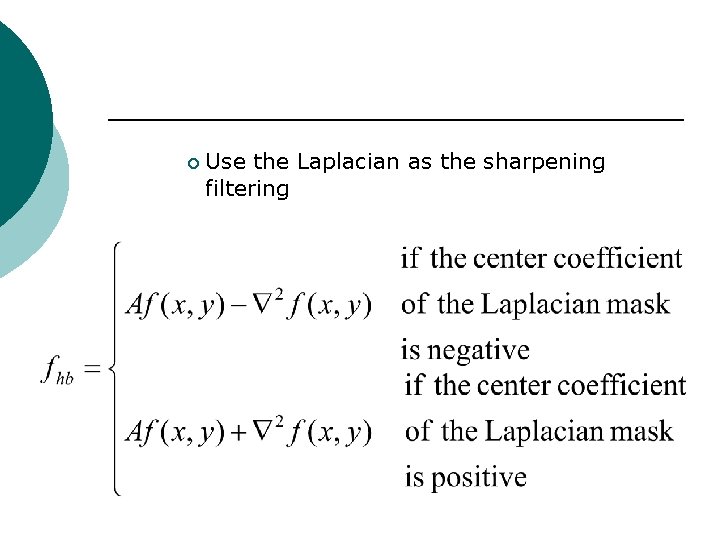 Use the Laplacian as the sharpening filtering

$f_{hb} = \begin{cases} Af(x,y) - \nabla^2 f(x,y) & \text{if the center coefficient of the Laplacian mask is negative} \\ Af(x,y) + \nabla^2 f(x,y) & \text{if the center coefficient of the Laplacian mask is positive} \end{cases}$